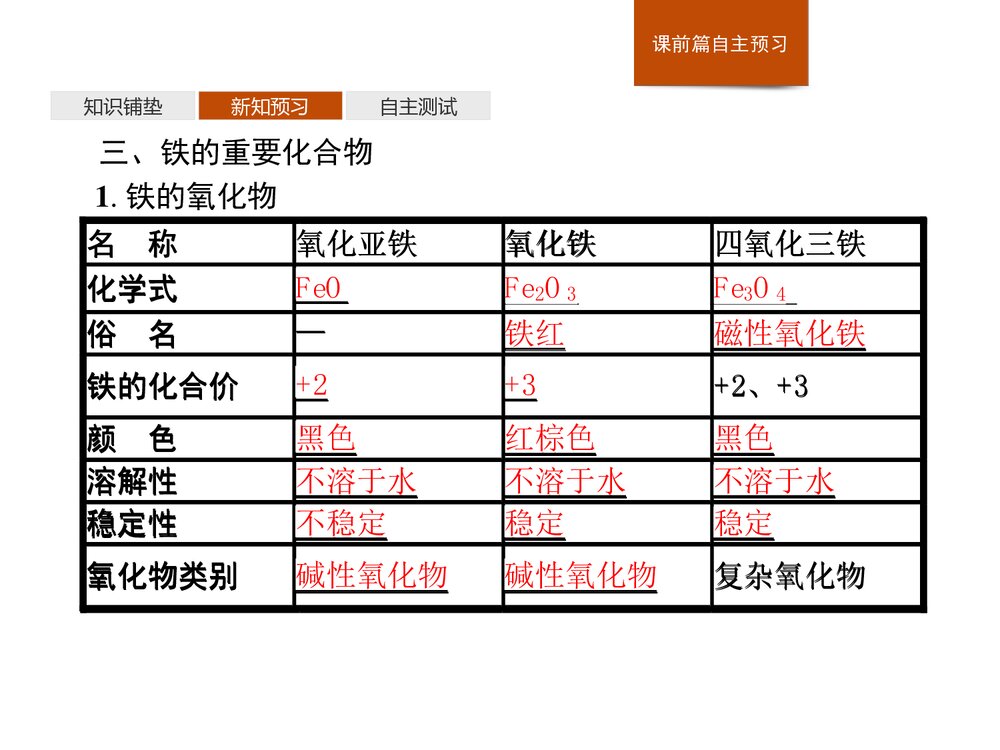 课前篇自主预习

知识铺垫 新知预习 自主测试

三、铁的重要化合物

1. 铁的氧化物

| 名　称 | 氧化亚铁 | 氧化铁 | 四氧化三铁 |
|---|---|---|---|
| 化学式 | $FeO$ | $Fe_2O_3$ | $Fe_3O_4$ |
| 俗　名 | — | 铁红 | 磁性氧化铁 |
| 铁的化合价 | +2 | +3 | +2、+3 |
| 颜　色 | 黑色 | 红棕色 | 黑色 |
| 溶解性 | 不溶于水 | 不溶于水 | 不溶于水 |
| 稳定性 | 不稳定 | 稳定 | 稳定 |
| 氧化物类别 | 碱性氧化物 | 碱性氧化物 | 复杂氧化物 |